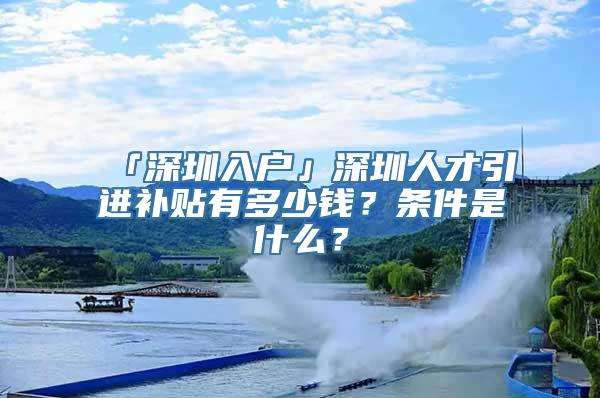 「深圳入户」深圳人才引进补贴有多少钱？条件是什么？